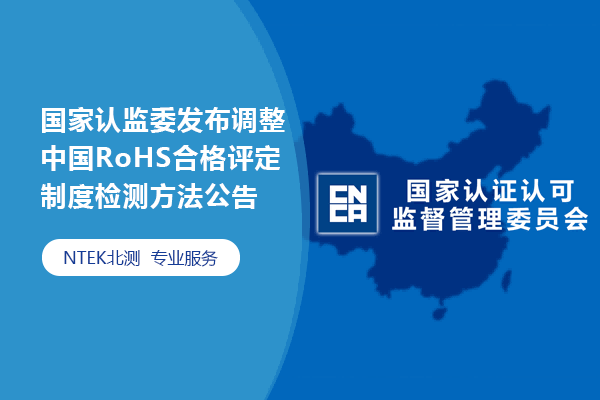 国家认监委发布调整中国RoHS合格评定制度检测方法公告

NTEK北测 专业服务

CNCA

国家认证认可监督管理委员会